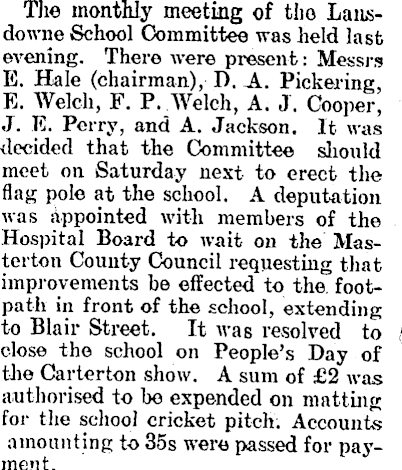 The monthly meeting of the Lansdowne School Committee was held last evening. There were present: Messrs E. Hale (chairman), D. A. Pickering, E. Welch, F. P. Welch, A. J. Cooper, J. E. Perry, and A. Jackson. It was decided that the Committee should meet on Saturday next to erect the flag pole at the school. A deputation was appointed with members of the Hospital Board to wait on the Masterton County Council requesting that improvements be effected to the footpath in front of the school, extending to Blair Street. It was resolved to close the school on People's Day of the Carterton show. A sum of £2 was authorised to be expended on matting for the school cricket pitch. Accounts amounting to 35s were passed for payment.